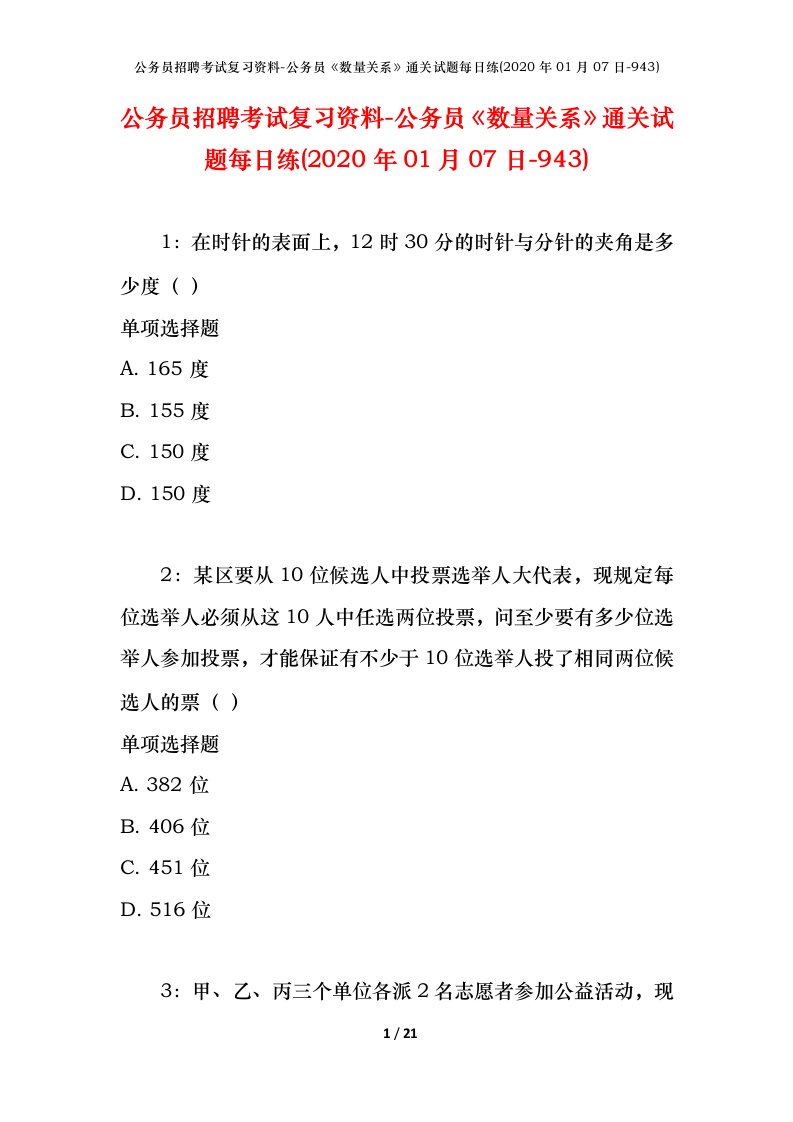 公务员招聘考试复习资料-公务员《数量关系》通关试题每日练(2020 年 01 月 07 日-943)

公务员招聘考试复习资料-公务员《数量关系》通关试题每日练(2020 年 01 月 07 日-943)

1：在时针的表面上，12 时 30 分的时针与分针的夹角是多少度（ ）

单项选择题

A. 165 度

B. 155 度

C. 150 度

D. 150 度

2：某区要从 10 位候选人中投票选举人大代表，现规定每位选举人必须从这 10 人中任选两位投票，问至少要有多少位选举人参加投票，才能保证有不少于 10 位选举人投了相同两位候选人的票（ ）

单项选择题

A. 382 位

B. 406 位

C. 451 位

D. 516 位

3：甲、乙、丙三个单位各派 2 名志愿者参加公益活动，现

1 / 21